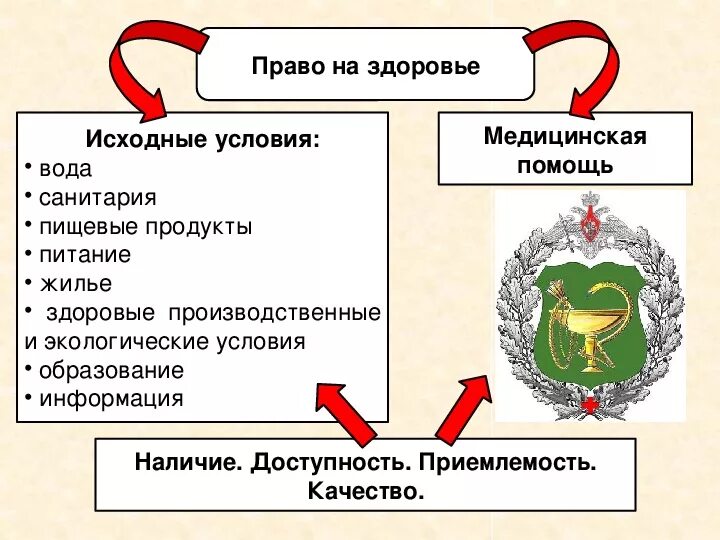 Право на здоровье

Исходные условия:
• вода
• санитария
• пищевые продукты
• питание
• жилье
• здоровые производственные и экологические условия
• образование
• информация

Медицинская помощь

Наличие. Доступность. Приемлемость. Качество.